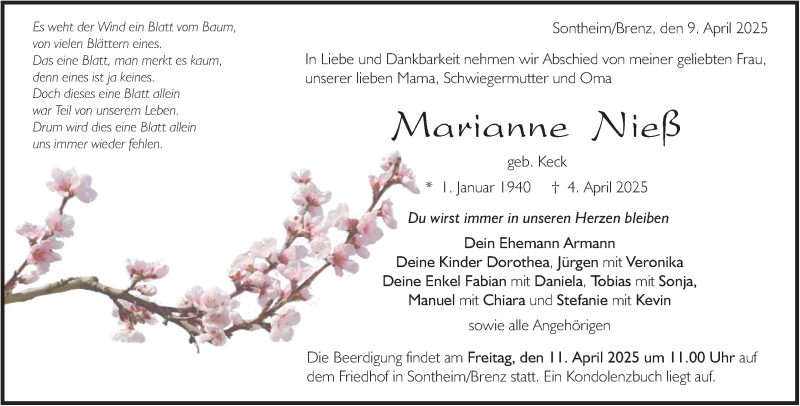 Es weht der Wind ein Blatt vom Baum,
von vielen Blättern eines.
Das eine Blatt, man merkt es kaum,
denn eines ist ja keines.
Doch dieses eine Blatt allein
war Teil von unserem Leben.
Drum wird dies eine Blatt allein
uns immer wieder fehlen.

Sontheim/Brenz, den 9. April 2025

In Liebe und Dankbarkeit nehmen wir Abschied von meiner geliebten Frau, unserer lieben Mama, Schwiegermutter und Oma

Marianne Nieß

geb. Keck

* 1. Januar 1940 † 4. April 2025

Du wirst immer in unseren Herzen bleiben

Dein Ehemann Armann
Deine Kinder Dorothea, Jürgen mit Veronika
Deine Enkel Fabian mit Daniela, Tobias mit Sonja,
Manuel mit Chiara und Stefanie mit Kevin

sowie alle Angehörigen

Die Beerdigung findet am Freitag, den 11. April 2025 um 11.00 Uhr auf dem Friedhof in Sontheim/Brenz statt. Ein Kondolenzbuch liegt auf.